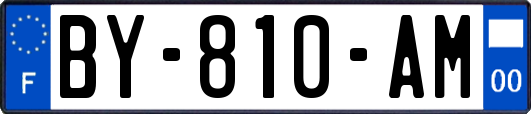 F
BY-810-AM
00